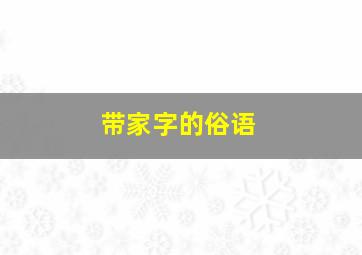 带家字的俗语